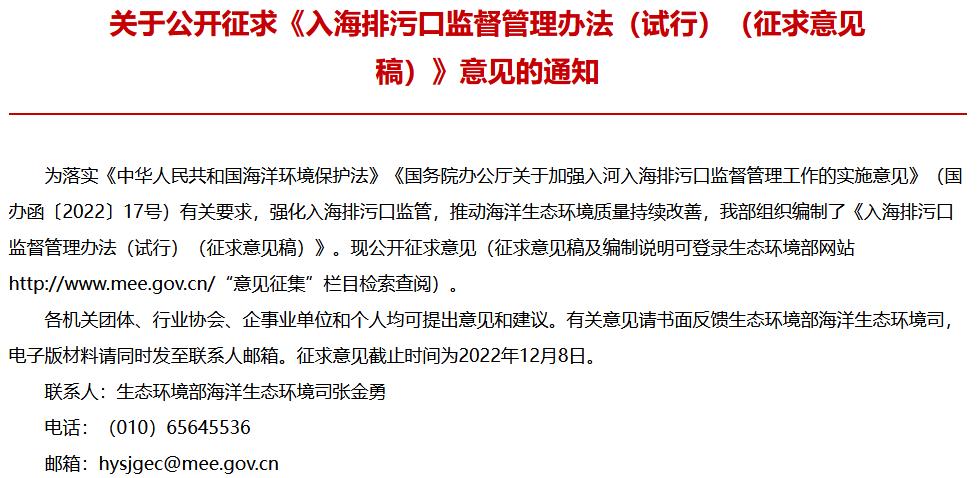 关于公开征求《入海排污口监督管理办法（试行）（征求意见稿）》意见的通知

为落实《中华人民共和国海洋环境保护法》《国务院办公厅关于加强入河入海排污口监督管理工作的实施意见》（国办函〔2022〕17号）有关要求，强化入海排污口监管，推动海洋生态环境质量持续改善，我部组织编制了《入海排污口监督管理办法（试行）（征求意见稿）》。现公开征求意见（征求意见稿及编制说明可登录生态环境部网站http://www.mee.gov.cn/“意见征集”栏目检索查阅）。

各机关团体、行业协会、企事业单位和个人均可提出意见和建议。有关意见请书面反馈生态环境部海洋生态环境司，电子版材料请同时发至联系人邮箱。征求意见截止时间为2022年12月8日。

联系人：生态环境部海洋生态环境司张金勇

电话：（010）65645536

邮箱：hysjgec@mee.gov.cn